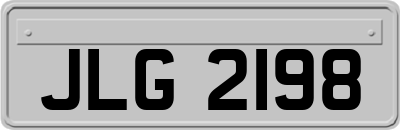 JLG 2198